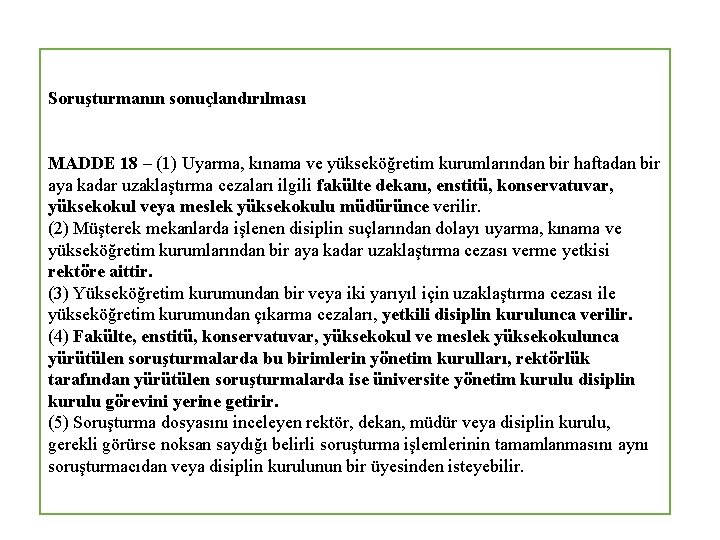 Soruşturmanın sonuçlandırılması

MADDE 18 – (1) Uyarma, kınama ve yükseköğretim kurumlarından bir haftadan bir aya kadar uzaklaştırma cezaları ilgili fakülte dekanı, enstitü, konservatuvar, yüksekokul veya meslek yüksekokulu müdürünce verilir.
(2) Müşterek mekanlarda işlenen disiplin suçlarından dolayı uyarma, kınama ve yükseköğretim kurumlarından bir aya kadar uzaklaştırma cezası verme yetkisi rektöre aittir.
(3) Yükseköğretim kurumundan bir veya iki yarıyıl için uzaklaştırma cezası ile yükseköğretim kurumundan çıkarma cezaları, yetkili disiplin kurulunca verilir.
(4) Fakülte, enstitü, konservatuvar, yüksekokul ve meslek yüksekokulunca yürütülen soruşturmalarda bu birimlerin yönetim kurulları, rektörlük tarafından yürütülen soruşturmalarda ise üniversite yönetim kurulu disiplin kurulu görevini yerine getirir.
(5) Soruşturma dosyasını inceleyen rektör, dekan, müdür veya disiplin kurulu, gerekli görürse noksan saydığı belirli soruşturma işlemlerinin tamamlanmasını aynı soruşturmacıdan veya disiplin kurulunun bir üyesinden isteyebilir.